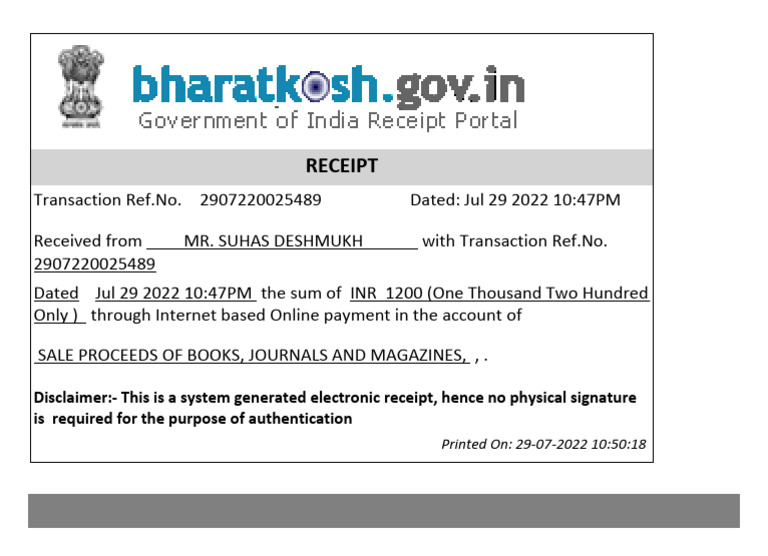 bharatkosh.gov.in
Government of India Receipt Portal

RECEIPT

Transaction Ref.No. 2907220025489 Dated: Jul 29 2022 10:47PM

Received from MR. SUHAS DESHMUKH with Transaction Ref.No. 2907220025489

Dated Jul 29 2022 10:47PM the sum of INR 1200 (One Thousand Two Hundred Only ) through Internet based Online payment in the account of

SALE PROCEEDS OF BOOKS, JOURNALS AND MAGAZINES, , .

Disclaimer:- This is a system generated electronic receipt, hence no physical signature is required for the purpose of authentication

Printed On: 29-07-2022 10:50:18